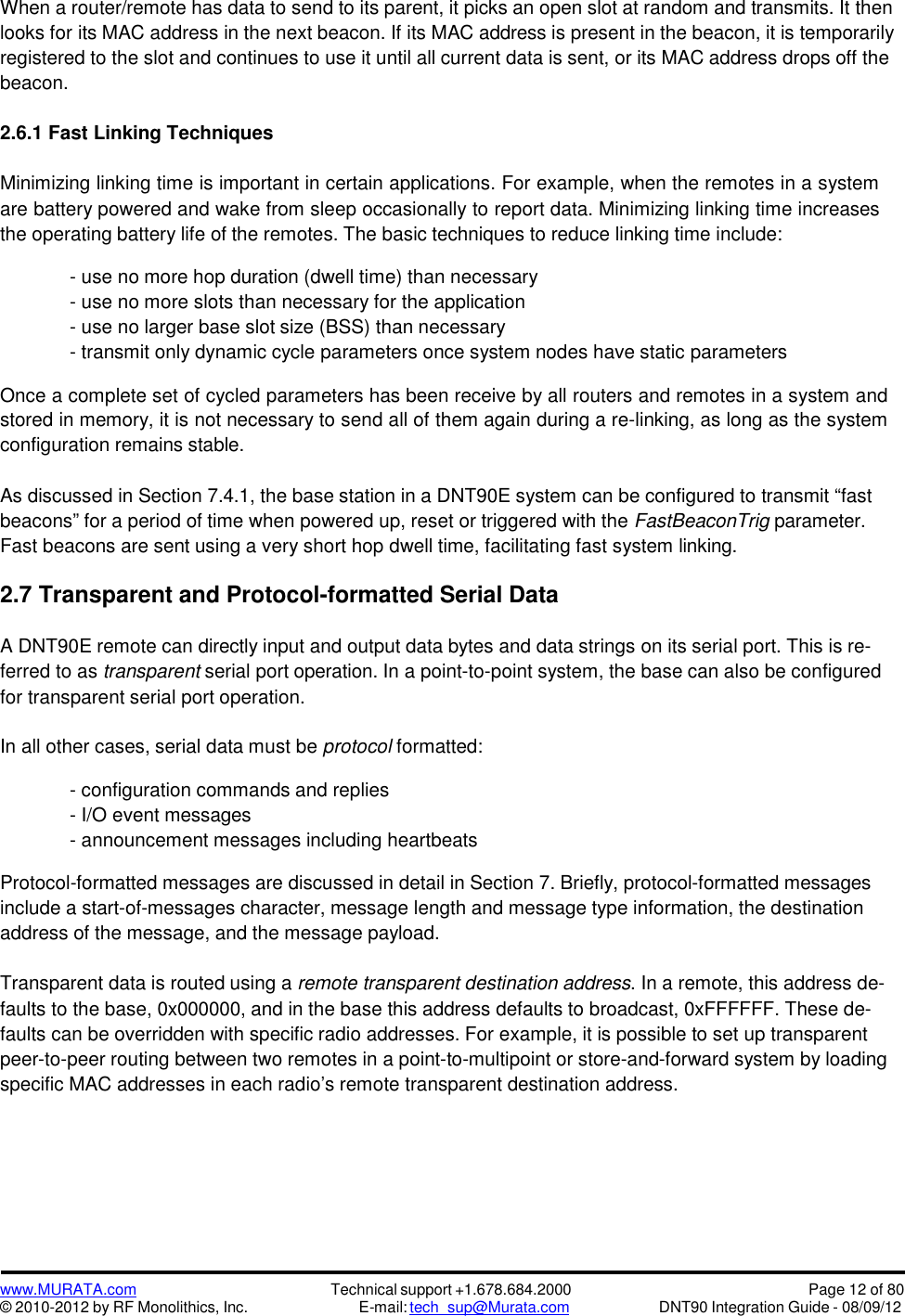 When a router/remote has data to send to its parent, it picks an open slot at random and transmits. It then looks for its MAC address in the next beacon. If its MAC address is present in the beacon, it is temporarily registered to the slot and continues to use it until all current data is sent, or its MAC address drops off the beacon.

2.6.1 Fast Linking Techniques

Minimizing linking time is important in certain applications. For example, when the remotes in a system are battery powered and wake from sleep occasionally to report data. Minimizing linking time increases the operating battery life of the remotes. The basic techniques to reduce linking time include:

- use no more hop duration (dwell time) than necessary
- use no more slots than necessary for the application
- use no larger base slot size (BSS) than necessary
- transmit only dynamic cycle parameters once system nodes have static parameters

Once a complete set of cycled parameters has been receive by all routers and remotes in a system and stored in memory, it is not necessary to send all of them again during a re-linking, as long as the system configuration remains stable.

As discussed in Section 7.4.1, the base station in a DNT90E system can be configured to transmit “fast beacons” for a period of time when powered up, reset or triggered with the FastBeaconTrig parameter. Fast beacons are sent using a very short hop dwell time, facilitating fast system linking.

2.7 Transparent and Protocol-formatted Serial Data

A DNT90E remote can directly input and output data bytes and data strings on its serial port. This is referred to as transparent serial port operation. In a point-to-point system, the base can also be configured for transparent serial port operation.

In all other cases, serial data must be protocol formatted:

- configuration commands and replies
- I/O event messages
- announcement messages including heartbeats

Protocol-formatted messages are discussed in detail in Section 7. Briefly, protocol-formatted messages include a start-of-messages character, message length and message type information, the destination address of the message, and the message payload.

Transparent data is routed using a remote transparent destination address. In a remote, this address defaults to the base, 0x000000, and in the base this address defaults to broadcast, 0xFFFFFF. These defaults can be overridden with specific radio addresses. For example, it is possible to set up transparent peer-to-peer routing between two remotes in a point-to-multipoint or store-and-forward system by loading specific MAC addresses in each radio’s remote transparent destination address.

www.MURATA.com
© 2010-2012 by RF Monolithics, Inc.
Technical support +1.678.684.2000
E-mail: tech_sup@Murata.com
Page 12 of 80
DNT90 Integration Guide - 08/09/12